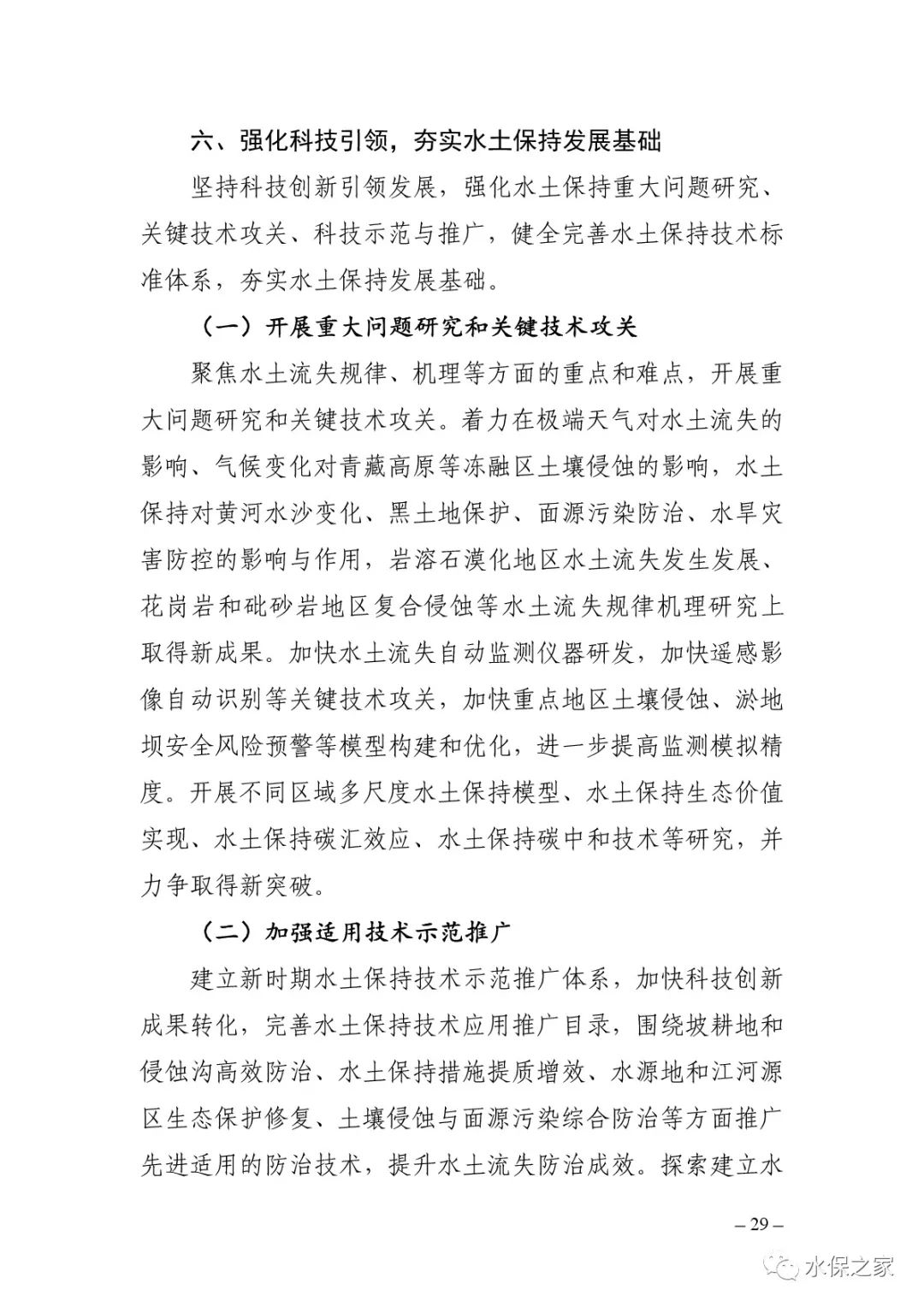 六、强化科技引领，夯实水土保持发展基础

坚持科技创新引领发展，强化水土保持重大问题研究、关键技术攻关、科技示范与推广，健全完善水土保持技术标准体系，夯实水土保持发展基础。

（一）开展重大问题研究和关键技术攻关

聚焦水土流失规律、机理等方面的重点和难点，开展重大问题研究和关键技术攻关。着力在极端天气对水土流失的影响、气候变化对青藏高原等冻融区土壤侵蚀的影响，水土保持对黄河水沙变化、黑土地保护、面源污染防治、水旱灾害防控的影响与作用，岩溶石漠化地区水土流失发生发展、花岗岩和砒砂岩地区复合侵蚀等水土流失规律机理研究上取得新成果。加快水土流失自动监测仪器研发，加快遥感影像自动识别等关键技术攻关，加快重点地区土壤侵蚀、淤地坝安全风险预警等模型构建和优化，进一步提高监测模拟精度。开展不同区域多尺度水土保持模型、水土保持生态价值实现、水土保持碳汇效应、水土保持碳中和技术等研究，并力争取得新突破。

（二）加强适用技术示范推广

建立新时期水土保持技术示范推广体系，加快科技创新成果转化，完善水土保持技术应用推广目录，围绕坡耕地和侵蚀沟高效防治、水土保持措施提质增效、水源地和江河源区生态保护修复、土壤侵蚀与面源污染综合防治等方面推广先进适用的防治技术，提升水土流失防治成效。探索建立水

– 29 –

水保之家